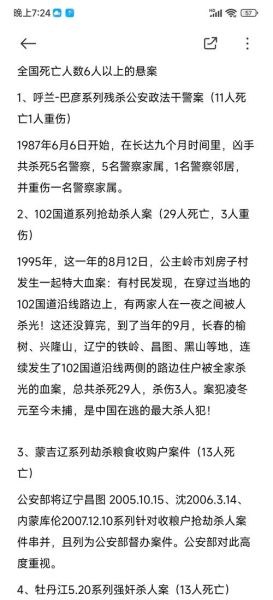 晚上7:24

57

全国死亡人数6人以上的悬案

1、呼兰-巴彦系列残杀公安政法干警案（11人死亡1人重伤）

1987年6月6日开始，在长达九个月时间里，凶手共杀死5名警察，5名警察家属，1名警察邻居，并重伤一名警察家属。

2、102国道系列抢劫杀人案（29人死亡，3人重伤）

1995年，这一年的8月12日，公主岭市刘房子村发生一起特大血案：有村民发现，在穿过当地的102国道沿线路边上，有两家人在一夜之间被人杀光！这还没算完，到了当年的9月，长春的榆树、兴隆山，辽宁的铁岭、昌图、黑山等地，连续发生了102国道沿线两侧的路边住户被全家杀光的血案，总共杀死29人，杀伤3人。案犯凌冬元至今未捕，是中国在逃的最大杀人犯！

3、蒙吉辽系列劫杀粮食收购户案件（13人死亡）

公安部将辽宁昌图 2005.10.15、沈2006.3.14、内蒙库伦2007.12.10系列针对收粮户抢劫杀人案件串并，且列为公安部督办案件。公安部对此高度重视。

4、牡丹江5.20系列强奸杀人案（13人死亡）